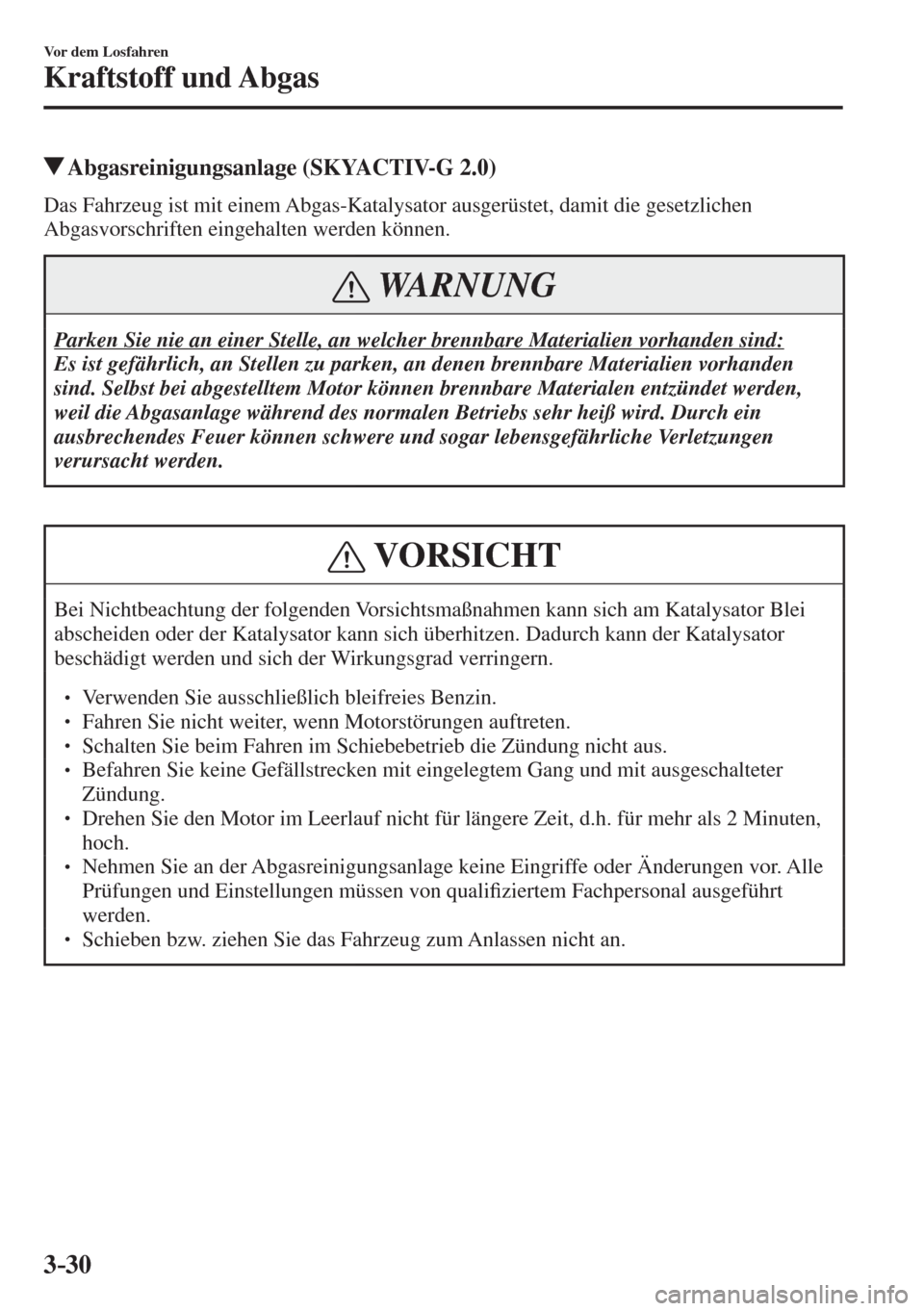 Vor dem Losfahren
Kraftstoff und Abgas

▼Abgasreinigungsanlage (SKYACTIV-G 2.0)

Das Fahrzeug ist mit einem Abgas-Katalysator ausgerüstet, damit die gesetzlichen Abgasvorschriften eingehalten werden können.

WARNUNG

Parken Sie nie an einer Stelle, an welcher brennbare Materialien vorhanden sind:
Es ist gefährlich, an Stellen zu parken, an denen brennbare Materialien vorhanden sind. Selbst bei abgestelltem Motor können brennbare Materialen entzündet werden, weil die Abgasanlage während des normalen Betriebs sehr heiß wird. Durch ein ausbrechendes Feuer können schwere und sogar lebensgefährliche Verletzungen verursacht werden.

VORSICHT

Bei Nichtbeachtung der folgenden Vorsichtsmaßnahmen kann sich am Katalysator Blei abscheiden oder der Katalysator kann sich überhitzen. Dadurch kann der Katalysator beschädigt werden und sich der Wirkungsgrad verringern.

• Verwenden Sie ausschließlich bleifreies Benzin.
• Fahren Sie nicht weiter, wenn Motorstörungen auftreten.
• Schalten Sie beim Fahren im Schiebebetrieb die Zündung nicht aus.
• Befahren Sie keine Gefällstrecken mit eingelegtem Gang und mit ausgeschalteter Zündung.
• Drehen Sie den Motor im Leerlauf nicht für längere Zeit, d.h. für mehr als 2 Minuten, hoch.
• Nehmen Sie an der Abgasreinigungsanlage keine Eingriffe oder Änderungen vor. Alle Prüfungen und Einstellungen müssen von qualifiziertem Fachpersonal ausgeführt werden.
• Schieben bzw. ziehen Sie das Fahrzeug zum Anlassen nicht an.

3-30

carmanualsonline.info